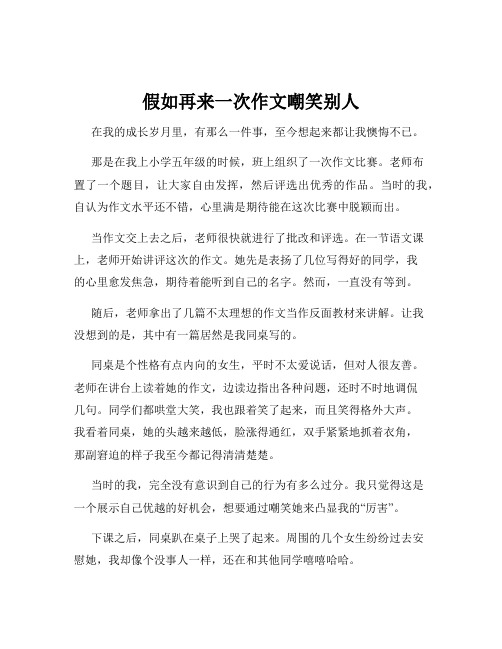 假如再来一次作文嘲笑别人

在我的成长岁月里，有那么一件事，至今想起来都让我懊悔不已。

那是在我上小学五年级的时候，班上组织了一次作文比赛。老师布置了一个题目，让大家自由发挥，然后评选出优秀的作品。当时的我，自认为作文水平还不错，心里满是期待能在这次比赛中脱颖而出。

当作文交上去之后，老师很快就进行了批改和评选。在一节语文课上，老师开始讲评这次的作文。她先是表扬了几位写得好的同学，我的心里愈发焦急，期待着能听到自己的名字。然而，一直没有等到。

随后，老师拿出了几篇不太理想的作文当作反面教材来讲解。让我没想到的是，其中有一篇居然是我同桌写的。

同桌是个性格有点内向的女生，平时不太爱说话，但对人很友善。老师在讲台上读着她的作文，边读边指出各种问题，还时不时地调侃几句。同学们都哄堂大笑，我也跟着笑了起来，而且笑得格外大声。我看着同桌，她的头越来越低，脸涨得通红，双手紧紧地抓着衣角，那副窘迫的样子我至今都记得清清楚楚。

当时的我，完全没有意识到自己的行为有多么过分。我只觉得这是一个展示自己优越的好机会，想要通过嘲笑她来凸显我的“厉害”。

下课之后，同桌趴在桌子上哭了起来。周围的几个女生纷纷过去安慰她，我却像个没事人一样，还在和其他同学嘻嘻哈哈。